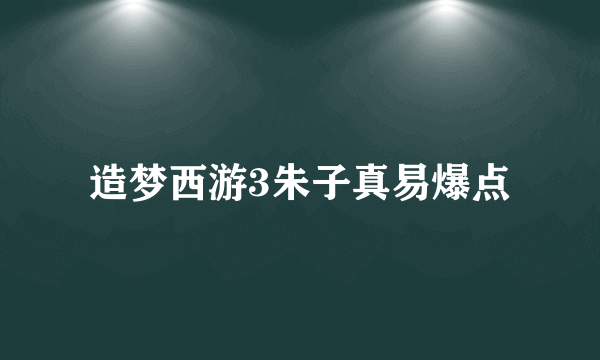 造梦西游3朱子真易爆点